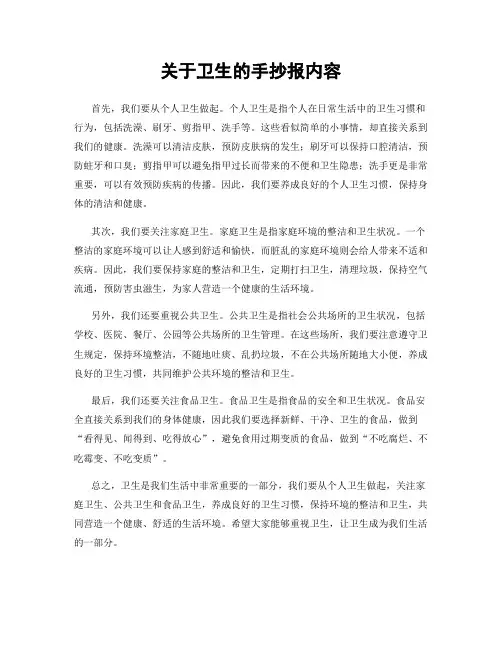 关于卫生的手抄报内容

首先，我们要从个人卫生做起。个人卫生是指个人在日常生活中的卫生习惯和行为，包括洗澡、刷牙、剪指甲、洗手等。这些看似简单的小事情，却直接关系到我们的健康。洗澡可以清洁皮肤，预防皮肤病的发生；刷牙可以保持口腔清洁，预防蛀牙和口臭；剪指甲可以避免指甲过长而带来的不便和卫生隐患；洗手更是非常重要，可以有效预防疾病的传播。因此，我们要养成良好的个人卫生习惯，保持身体的清洁和健康。

其次，我们要关注家庭卫生。家庭卫生是指家庭环境的整洁和卫生状况。一个整洁的家庭环境可以让人感到舒适和愉快，而脏乱的家庭环境则会给人带来不适和疾病。因此，我们要保持家庭的整洁和卫生，定期打扫卫生，清理垃圾，保持空气流通，预防害虫滋生，为家人营造一个健康的生活环境。

另外，我们还要重视公共卫生。公共卫生是指社会公共场所的卫生状况，包括学校、医院、餐厅、公园等公共场所的卫生管理。在这些场所，我们要注意遵守卫生规定，保持环境整洁，不随地吐痰、乱扔垃圾，不在公共场所随地大小便，养成良好的卫生习惯，共同维护公共环境的整洁和卫生。

最后，我们还要关注食品卫生。食品卫生是指食品的安全和卫生状况。食品安全直接关系到我们的身体健康，因此我们要选择新鲜、干净、卫生的食品，做到“看得见、闻得到、吃得放心”，避免食用过期变质的食品，做到“不吃腐烂、不吃霉变、不吃变质”。

总之，卫生是我们生活中非常重要的一部分，我们要从个人卫生做起，关注家庭卫生、公共卫生和食品卫生，养成良好的卫生习惯，保持环境的整洁和卫生，共同营造一个健康、舒适的生活环境。希望大家能够重视卫生，让卫生成为我们生活的一部分。